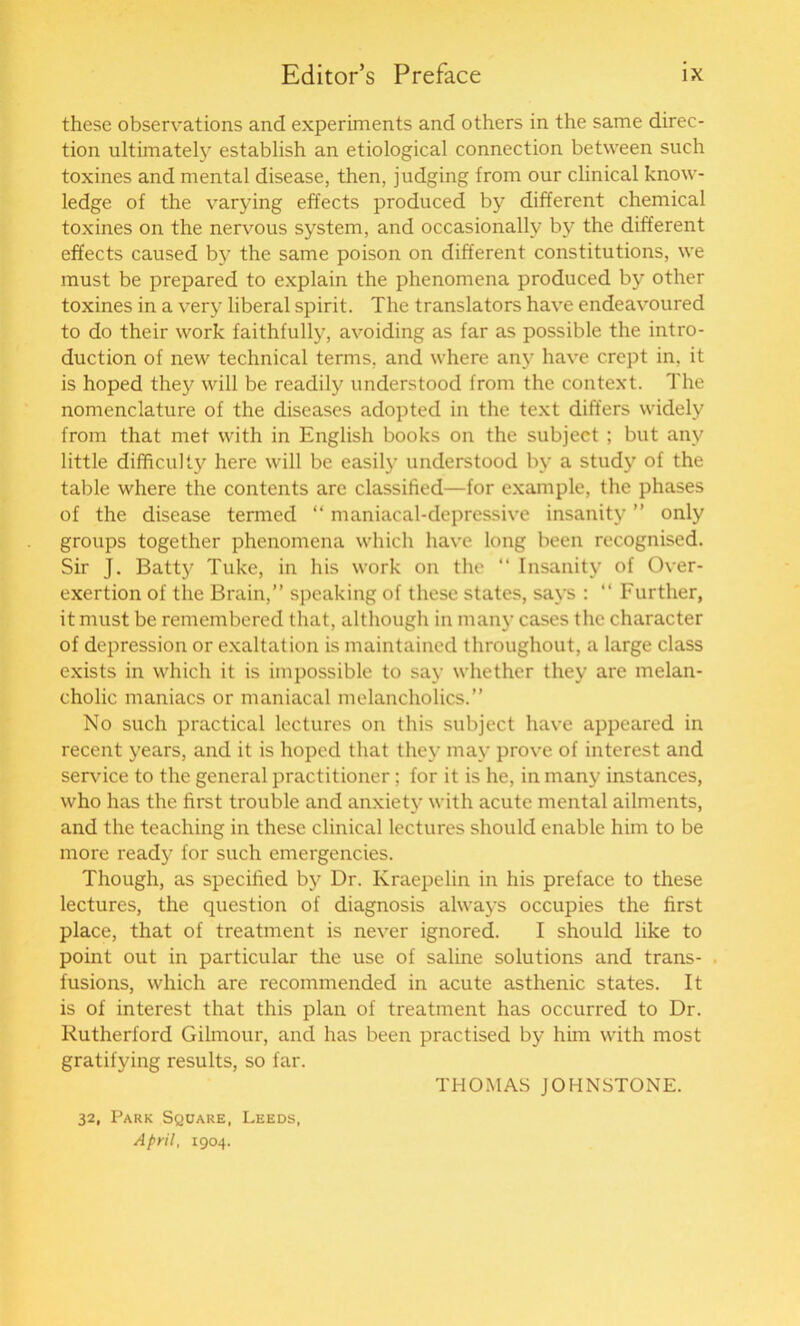 Editor's Preface ix

these observations and experiments and others in the same direction ultimately establish an etiological connection between such toxines and mental disease, then, judging from our clinical knowledge of the varying effects produced by different chemical toxines on the nervous system, and occasionally by the different effects caused by the same poison on different constitutions, we must be prepared to explain the phenomena produced by other toxines in a very liberal spirit. The translators have endeavoured to do their work faithfully, avoiding as far as possible the introduction of new technical terms, and where any have crept in, it is hoped they will be readily understood from the context. The nomenclature of the diseases adopted in the text differs widely from that met with in English books on the subject ; but any little difficulty here will be easily understood by a study of the table where the contents are classified—for example, the phases of the disease termed " maniacal-depressive insanity " only groups together phenomena which have long been recognised. Sir J. Batty Tuke, in his work on the " Insanity of Over-exertion of the Brain," speaking of these states, says : " Further, it must be remembered that, although in many cases the character of depression or exaltation is maintained throughout, a large class exists in which it is impossible to say whether they are melancholic maniacs or maniacal melancholics."

No such practical lectures on this subject have appeared in recent years, and it is hoped that they may prove of interest and service to the general practitioner ; for it is he, in many instances, who has the first trouble and anxiety with acute mental ailments, and the teaching in these clinical lectures should enable him to be more ready for such emergencies.

Though, as specified by Dr. Kraepelin in his preface to these lectures, the question of diagnosis always occupies the first place, that of treatment is never ignored. I should like to point out in particular the use of saline solutions and transfusions, which are recommended in acute asthenic states. It is of interest that this plan of treatment has occurred to Dr. Rutherford Gilmour, and has been practised by him with most gratifying results, so far.

THOMAS JOHNSTONE.

32, Park Square, Leeds,
April, 1904.